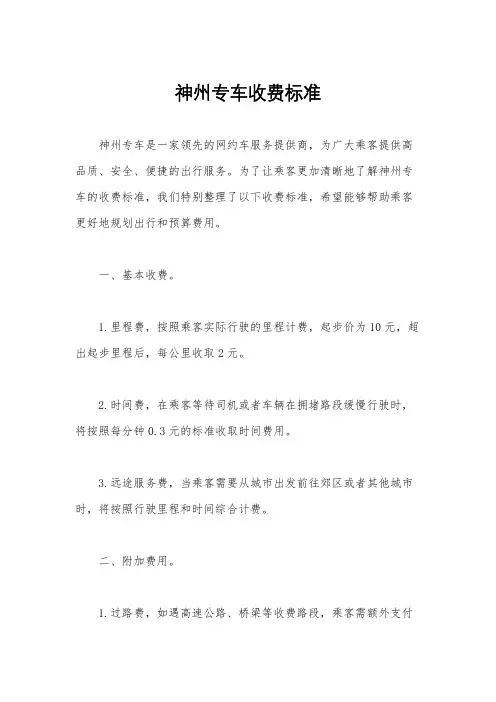 神州专车收费标准

神州专车是一家领先的网约车服务提供商，为广大乘客提供高品质、安全、便捷的出行服务。为了让乘客更加清晰地了解神州专车的收费标准，我们特别整理了以下收费标准，希望能够帮助乘客更好地规划出行和预算费用。

一、基本收费。

1.里程费，按照乘客实际行驶的里程计费，起步价为10元，超出起步里程后，每公里收取2元。

2.时间费，在乘客等待司机或者车辆在拥堵路段缓慢行驶时，将按照每分钟0.3元的标准收取时间费用。

3.远途服务费，当乘客需要从城市出发前往郊区或者其他城市时，将按照行驶里程和时间综合计费。

二、附加费用。

1.过路费，如遇高速公路、桥梁等收费路段，乘客需额外支付